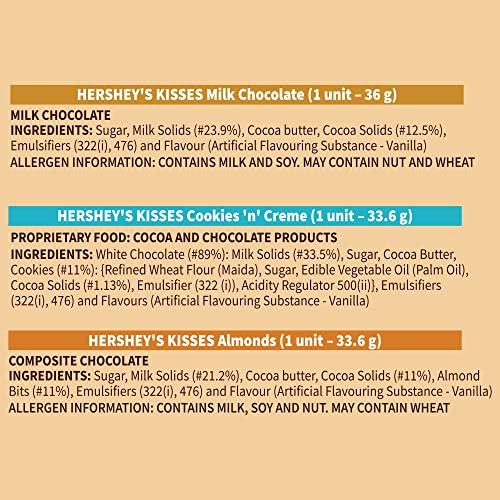 HERSHEY'S KISSES Milk Chocolate (1 unit – 36 g)

MILK CHOCOLATE
INGREDIENTS: Sugar, Milk Solids (#23.9%), Cocoa butter, Cocoa Solids (#12.5%), Emulsifiers (322(i), 476) and Flavour (Artificial Flavouring Substance - Vanilla)
ALLERGEN INFORMATION: CONTAINS MILK AND SOY. MAY CONTAIN NUT AND WHEAT

HERSHEY'S KISSES Cookies 'n' Creme (1 unit – 33.6 g)

PROPRIETARY FOOD: COCOA AND CHOCOLATE PRODUCTS
INGREDIENTS: White Chocolate (#89%): Milk Solids (#33.5%), Sugar, Cocoa Butter, Cookies (#11%): {Refined Wheat Flour (Maida), Sugar, Edible Vegetable Oil (Palm Oil), Cocoa Solids (#1.13%), Emulsifier (322 (i)), Acidity Regulator 500(ii)}, Emulsifiers (322(i), 476) and Flavours (Artificial Flavouring Substance - Vanilla)

HERSHEY'S KISSES Almonds (1 unit – 33.6 g)

COMPOSITE CHOCOLATE
INGREDIENTS: Sugar, Milk Solids (#21.2%), Cocoa butter, Cocoa Solids (#11%), Almond Bits (#11%), Emulsifiers (322(i), 476) and Flavour (Artificial Flavouring Substance - Vanilla)
ALLERGEN INFORMATION: CONTAINS MILK, SOY AND NUT. MAY CONTAIN WHEAT